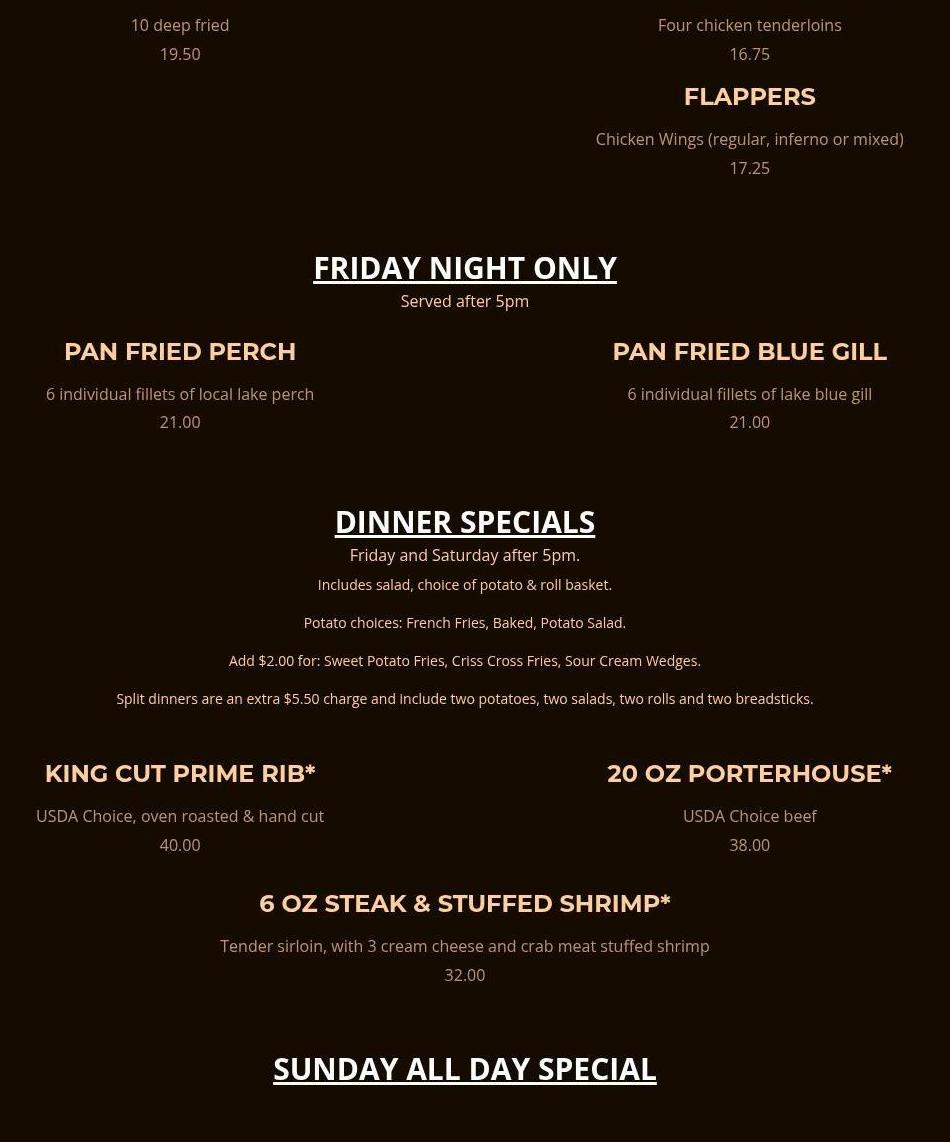 10 deep fried
19.50

Four chicken tenderloins
16.75

FLAPPERS

Chicken Wings (regular, inferno or mixed)
17.25

FRIDAY NIGHT ONLY
Served after 5pm

PAN FRIED PERCH

6 individual fillets of local lake perch
21.00

PAN FRIED BLUE GILL

6 individual fillets of lake blue gill
21.00

DINNER SPECIALS
Friday and Saturday after 5pm.
Includes salad, choice of potato & roll basket.

Potato choices: French Fries, Baked, Potato Salad.

Add $2.00 for: Sweet Potato Fries, Criss Cross Fries, Sour Cream Wedges.

Split dinners are an extra $5.50 charge and include two potatoes, two salads, two rolls and two breadsticks.

KING CUT PRIME RIB*

USDA Choice, oven roasted & hand cut
40.00

20 OZ PORTERHOUSE*

USDA Choice beef
38.00

6 OZ STEAK & STUFFED SHRIMP*

Tender sirloin, with 3 cream cheese and crab meat stuffed shrimp
32.00

SUNDAY ALL DAY SPECIAL